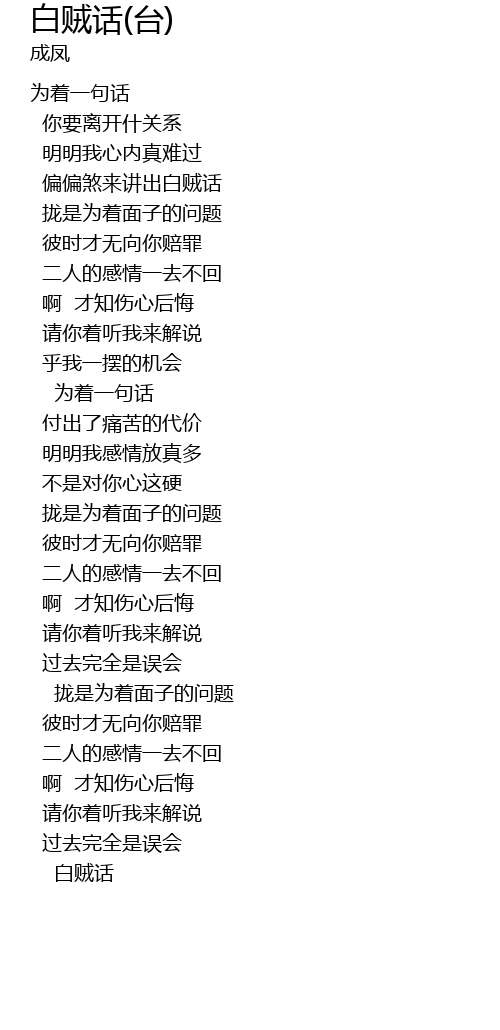 白贼话(台)
成凤

为着一句话
你要离开什关系
明明我心内真难过
偏偏煞来讲出白贼话
拢是为着面子的问题
彼时才无向你赔罪
二人的感情一去不回
啊 才知伤心后悔
请你着听我来解说
乎我一摆的机会
为着一句话
付出了痛苦的代价
明明我感情放真多
不是对你心这硬
拢是为着面子的问题
彼时才无向你赔罪
二人的感情一去不回
啊 才知伤心后悔
请你着听我来解说
过去完全是误会
拢是为着面子的问题
彼时才无向你赔罪
二人的感情一去不回
啊 才知伤心后悔
请你着听我来解说
过去完全是误会
白贼话